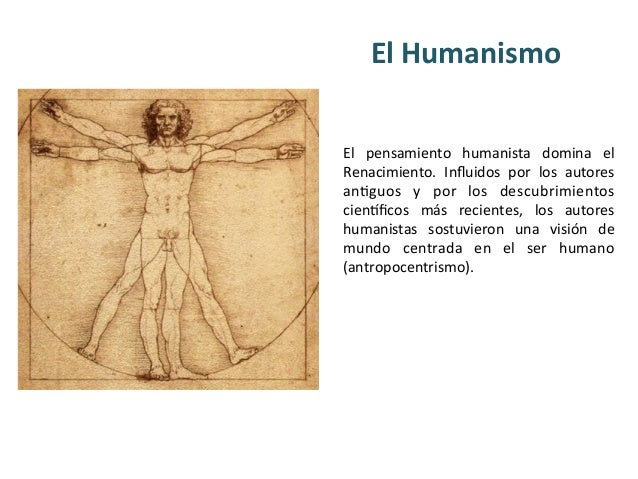 El Humanismo

El pensamiento humanista domina el Renacimiento. Influidos por los autores antiguos y por los descubrimientos científicos más recientes, los autores humanistas sostuvieron una visión de mundo centrada en el ser humano (antropocentrismo).